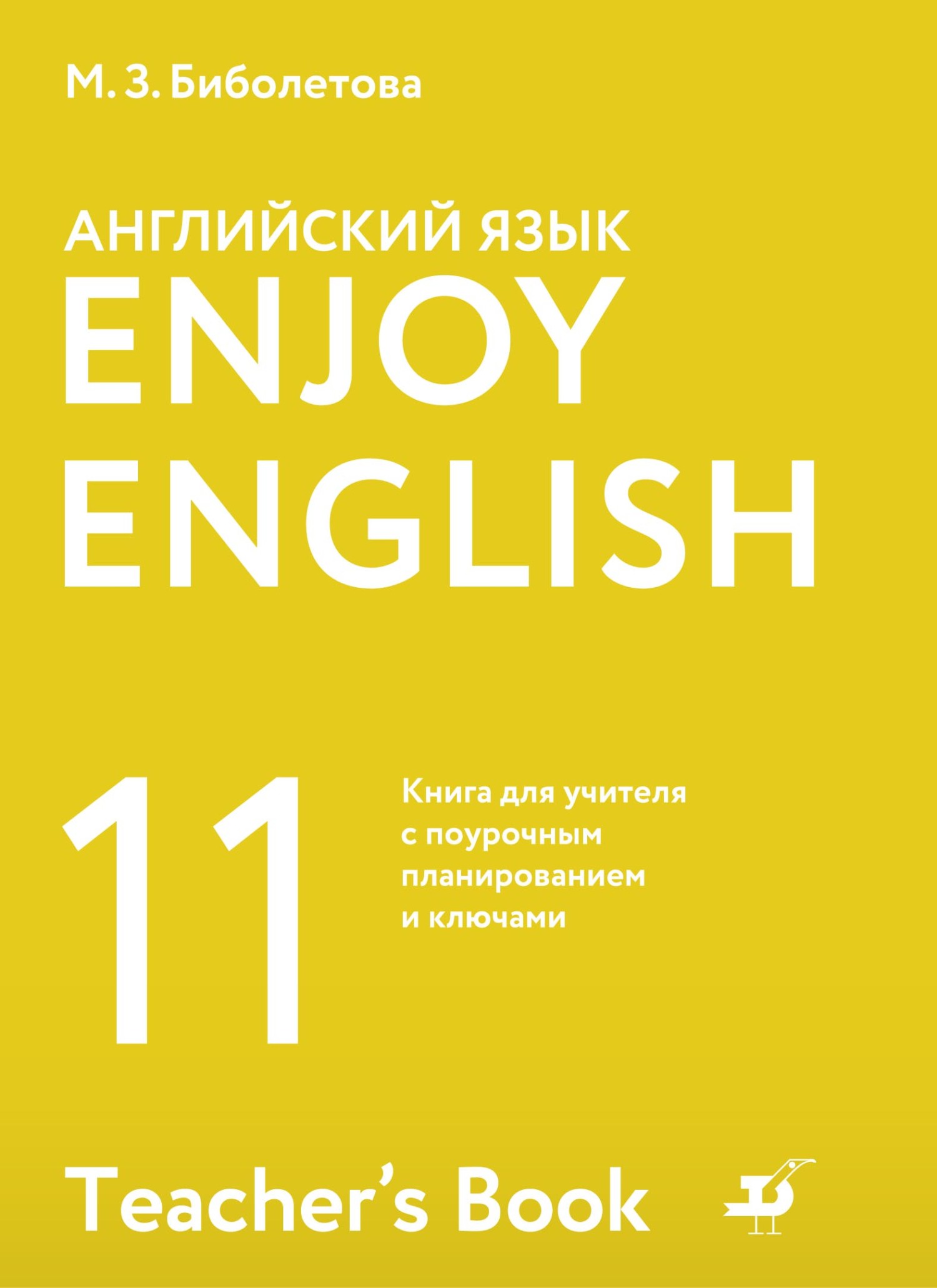 М. З. Биболетова

АНГЛИЙСКИЙ ЯЗЫК
ENJOY
ENGLISH

11

Книга для учителя с поурочным планированием и ключами

Teacher's Book